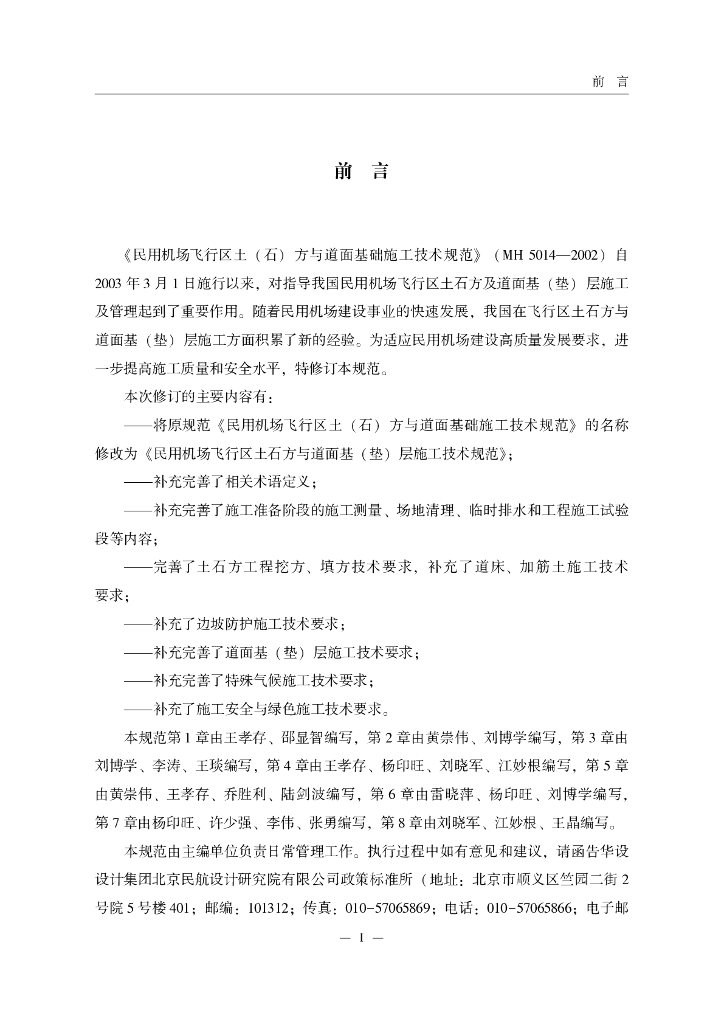 前　言

前　言

《民用机场飞行区土（石）方与道面基础施工技术规范》（MH 5014—2002）自2003年3月1日施行以来，对指导我国民用机场飞行区土石方及道面基（垫）层施工及管理起到了重要作用。随着民用机场建设事业的快速发展，我国在飞行区土石方与道面基（垫）层施工方面积累了新的经验。为适应民用机场建设高质量发展要求，进一步提高施工质量和安全水平，特修订本规范。

本次修订的主要内容有：

——将原规范《民用机场飞行区土（石）方与道面基础施工技术规范》的名称修改为《民用机场飞行区土石方与道面基（垫）层施工技术规范》；

——补充完善了相关术语定义；

——补充完善了施工准备阶段的施工测量、场地清理、临时排水和工程施工试验段等内容；

——完善了土石方工程挖方、填方技术要求，补充了道床、加筋土施工技术要求；

——补充了边坡防护施工技术要求；

——补充完善了道面基（垫）层施工技术要求；

——补充完善了特殊气候施工技术要求；

——补充了施工安全与绿色施工技术要求。

本规范第1章由王孝存、邵显智编写，第2章由黄崇伟、刘博学编写，第3章由刘博学、李涛、王琰编写，第4章由王孝存、杨印旺、刘晓军、江妙根编写，第5章由黄崇伟、王孝存、乔胜利、陆剑波编写，第6章由雷晓萍、杨印旺、刘博学编写，第7章由杨印旺、许少强、李伟、张勇编写，第8章由刘晓军、江妙根、王晶编写。

本规范由主编单位负责日常管理工作。执行过程中如有意见和建议，请函告华设设计集团北京民航设计研究院有限公司政策标准所（地址：北京市顺义区竺园二街2号院5号楼401；邮编：101312；传真：010-57065869；电话：010-57065866；电子邮

— 1 —